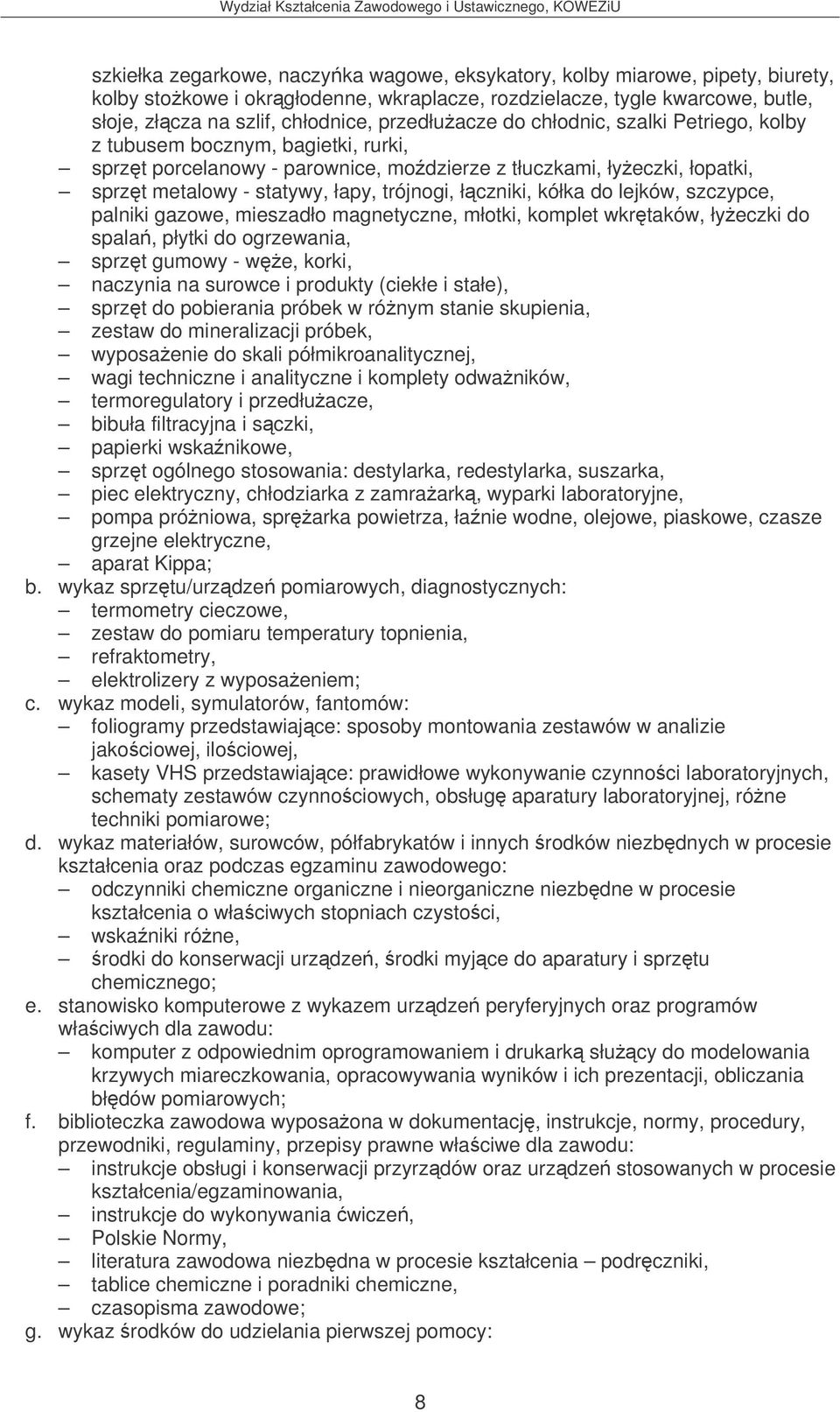 Wydział Kształcenia Zawodowego i Ustawicznego, KOWEZiU

szkiełka zegarkowe, naczyńka wagowe, eksykatory, kolby miarowe, pipety, biurety, kolby stożkowe i okrągłodenne, wkraplacze, rozdzielacze, tygle kwarcowe, butle, słoje, złącza na szlif, chłodnice, przedłużacze do chłodnic, szalki Petriego, kolby z tubusem bocznym, bagietki, rurki,
– sprzęt porcelanowy - parownice, moździerze z tłuczkami, łyżeczki, łopatki,
– sprzęt metalowy - statywy, łapy, trójnogi, łączniki, kółka do lejków, szczypce, palniki gazowe, mieszadło magnetyczne, młotki, komplet wkrętaków, łyżeczki do spalań, płytki do ogrzewania,
– sprzęt gumowy - węże, korki,
– naczynia na surowce i produkty (ciekłe i stałe),
– sprzęt do pobierania próbek w różnym stanie skupienia,
– zestaw do mineralizacji próbek,
– wyposażenie do skali półmikroanalitycznej,
– wagi techniczne i analityczne i komplety odważników,
– termoregulatory i przedłużacze,
– bibuła filtracyjna i sączki,
– papierki wskaźnikowe,
– sprzęt ogólnego stosowania: destylarka, redestylarka, suszarka,
– piec elektryczny, chłodziarka z zamrażarką, wyparki laboratoryjne,
– pompa próżniowa, sprężarka powietrza, łaźnie wodne, olejowe, piaskowe, czasze grzejne elektryczne,
– aparat Kippa;
b. wykaz sprzętu/urządzeń pomiarowych, diagnostycznych:
– termometry cieczowe,
– zestaw do pomiaru temperatury topnienia,
– refraktometry,
– elektrolizery z wyposażeniem;
c. wykaz modeli, symulatorów, fantomów:
– foliogramy przedstawiające: sposoby montowania zestawów w analizie jakościowej, ilościowej,
– kasety VHS przedstawiające: prawidłowe wykonywanie czynności laboratoryjnych, schematy zestawów czynnościowych, obsługę aparatury laboratoryjnej, różne techniki pomiarowe;
d. wykaz materiałów, surowców, półfabrykatów i innych środków niezbędnych w procesie kształcenia oraz podczas egzaminu zawodowego:
– odczynniki chemiczne organiczne i nieorganiczne niezbędne w procesie kształcenia o właściwych stopniach czystości,
– wskaźniki różne,
– środki do konserwacji urządzeń, środki myjące do aparatury i sprzętu chemicznego;
e. stanowisko komputerowe z wykazem urządzeń peryferyjnych oraz programów właściwych dla zawodu:
– komputer z odpowiednim oprogramowaniem i drukarką służący do modelowania krzywych miareczkowania, opracowywania wyników i ich prezentacji, obliczania błędów pomiarowych;
f. biblioteczka zawodowa wyposażona w dokumentację, instrukcje, normy, procedury, przewodniki, regulaminy, przepisy prawne właściwe dla zawodu:
– instrukcje obsługi i konserwacji przyrządów oraz urządzeń stosowanych w procesie kształcenia/egzaminowania,
– instrukcje do wykonywania ćwiczeń,
– Polskie Normy,
– literatura zawodowa niezbędna w procesie kształcenia – podręczniki,
– tablice chemiczne i poradniki chemiczne,
– czasopisma zawodowe;
g. wykaz środków do udzielania pierwszej pomocy:

8